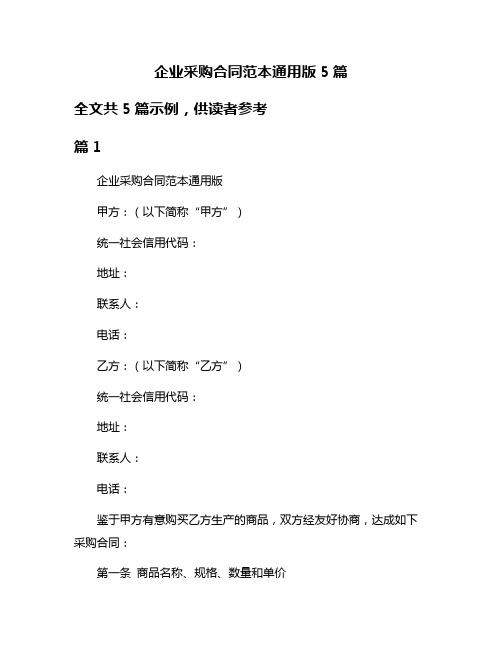 企业采购合同范本通用版 5 篇

全文共 5 篇示例，供读者参考

篇 1

企业采购合同范本通用版

甲方：（以下简称“甲方”）

统一社会信用代码：

地址：

联系人：

电话：

乙方：（以下简称“乙方”）

统一社会信用代码：

地址：

联系人：

电话：

鉴于甲方有意购买乙方生产的商品，双方经友好协商，达成如下采购合同：

第一条 商品名称、规格、数量和单价